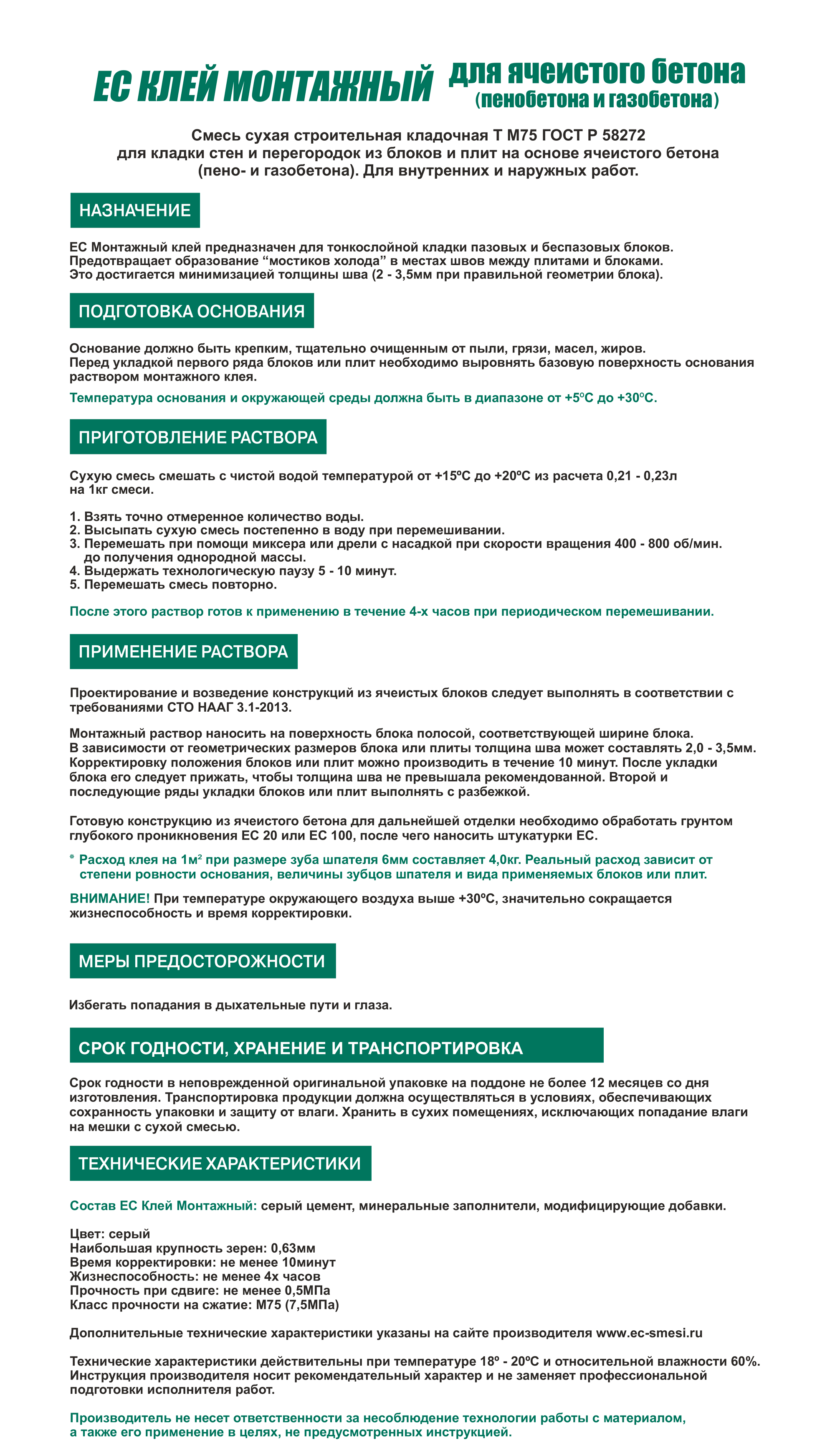 ЕС КЛЕЙ МОНТАЖНЫЙ для ячеистого бетона (пенобетона и газобетона)

Смесь сухая строительная кладочная Т М75 ГОСТ Р 58272 для кладки стен и перегородок из блоков и плит на основе ячеистого бетона (пено- и газобетона). Для внутренних и наружных работ.

НАЗНАЧЕНИЕ

ЕС Монтажный клей предназначен для тонкослойной кладки пазовых и беспазовых блоков. Предотвращает образование “мостиков холода” в местах швов между плитами и блоками. Это достигается минимизацией толщины шва (2 - 3,5мм при правильной геометрии блока).

ПОДГОТОВКА ОСНОВАНИЯ

Основание должно быть крепким, тщательно очищенным от пыли, грязи, масел, жиров. Перед укладкой первого ряда блоков или плит необходимо выровнять базовую поверхность основания раствором монтажного клея.

Температура основания и окружающей среды должна быть в диапазоне от +5ºС до +30ºС.

ПРИГОТОВЛЕНИЕ РАСТВОРА

Сухую смесь смешать с чистой водой температурой от +15ºС до +20ºС из расчета 0,21 - 0,23л на 1кг смеси.

1. Взять точно отмеренное количество воды.
2. Высыпать сухую смесь постепенно в воду при перемешивании.
3. Перемешать при помощи миксера или дрели с насадкой при скорости вращения 400 - 800 об/мин. до получения однородной массы.
4. Выдержать технологическую паузу 5 - 10 минут.
5. Перемешать смесь повторно.

После этого раствор готов к применению в течение 4-х часов при периодическом перемешивании.

ПРИМЕНЕНИЕ РАСТВОРА

Проектирование и возведение конструкций из ячеистых блоков следует выполнять в соответствии с требованиями СТО НААГ 3.1-2013.

Монтажный раствор наносить на поверхность блока полосой, соответствующей ширине блока. В зависимости от геометрических размеров блока или плиты толщина шва может составлять 2,0 - 3,5мм. Корректировку положения блоков или плит можно производить в течение 10 минут. После укладки блока его следует прижать, чтобы толщина шва не превышала рекомендованной. Второй и последующие ряды укладки блоков или плит выполнять с разбежкой.

Готовую конструкцию из ячеистого бетона для дальнейшей отделки необходимо обработать грунтом глубокого проникновения ЕС 20 или ЕС 100, после чего наносить штукатурки ЕС.

* Расход клея на 1м² при размере зуба шпателя 6мм составляет 4,0кг. Реальный расход зависит от степени ровности основания, величины зубцов шпателя и вида применяемых блоков или плит.

ВНИМАНИЕ! При температуре окружающего воздуха выше +30ºС, значительно сокращается жизнеспособность и время корректировки.

МЕРЫ ПРЕДОСТОРОЖНОСТИ

Избегать попадания в дыхательные пути и глаза.

СРОК ГОДНОСТИ, ХРАНЕНИЕ И ТРАНСПОРТИРОВКА

Срок годности в неповрежденной оригинальной упаковке на поддоне не более 12 месяцев со дня изготовления. Транспортировка продукции должна осуществляться в условиях, обеспечивающих сохранность упаковки и защиту от влаги. Хранить в сухих помещениях, исключающих попадание влаги на мешки с сухой смесью.

ТЕХНИЧЕСКИЕ ХАРАКТЕРИСТИКИ

Состав ЕС Клей Монтажный: серый цемент, минеральные заполнители, модифицирующие добавки.

Цвет: серый
Наибольшая крупность зерен: 0,63мм
Время корректировки: не менее 10минут
Жизнеспособность: не менее 4х часов
Прочность при сдвиге: не менее 0,5МПа
Класс прочности на сжатие: М75 (7,5МПа)

Дополнительные технические характеристики указаны на сайте производителя www.ec-smesi.ru

Технические характеристики действительны при температуре 18º - 20ºС и относительной влажности 60%. Инструкция производителя носит рекомендательный характер и не заменяет профессиональной подготовки исполнителя работ.

Производитель не несет ответственности за несоблюдение технологии работы с материалом, а также его применение в целях, не предусмотренных инструкцией.